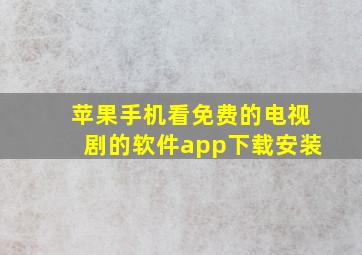 苹果手机看免费的电视剧的软件app下载安装